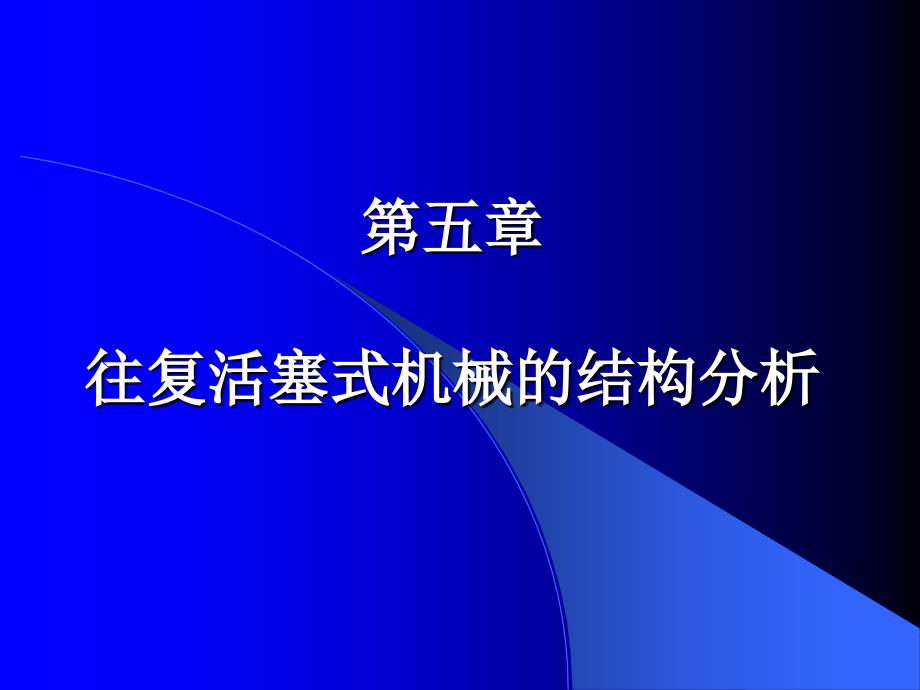 第五章

往复活塞式机械的结构分析